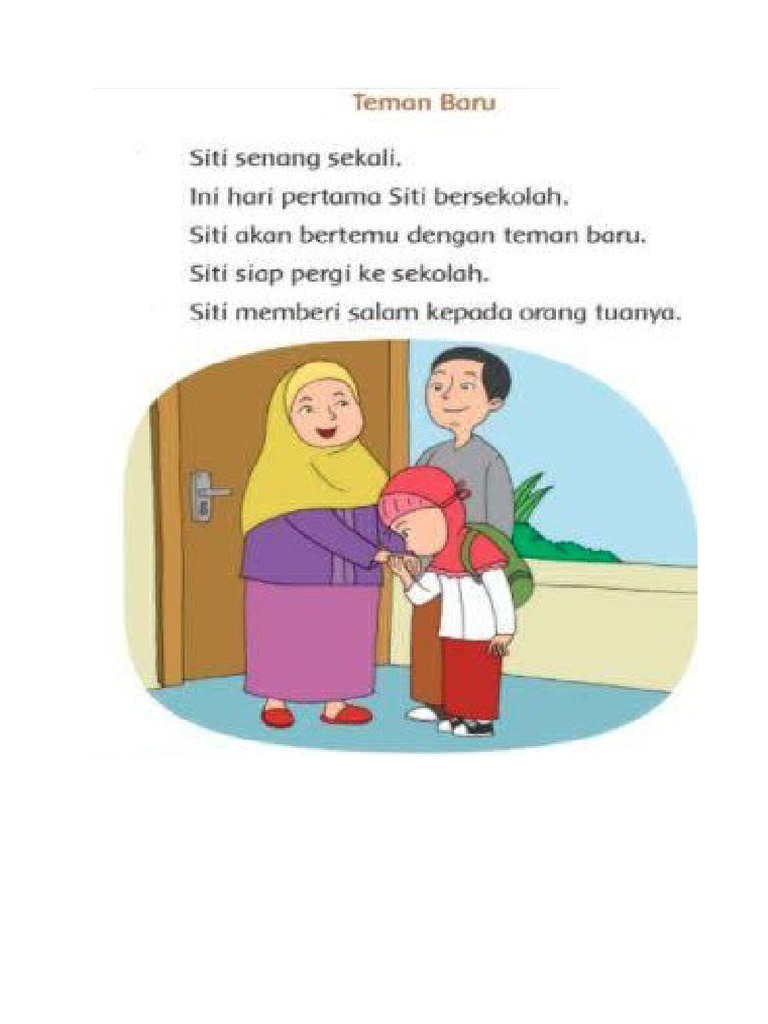 Teman Baru

Siti senang sekali.
Ini hari pertama Siti bersekolah.
Siti akan bertemu dengan teman baru.
Siti siap pergi ke sekolah.
Siti memberi salam kepada orang tuanya.